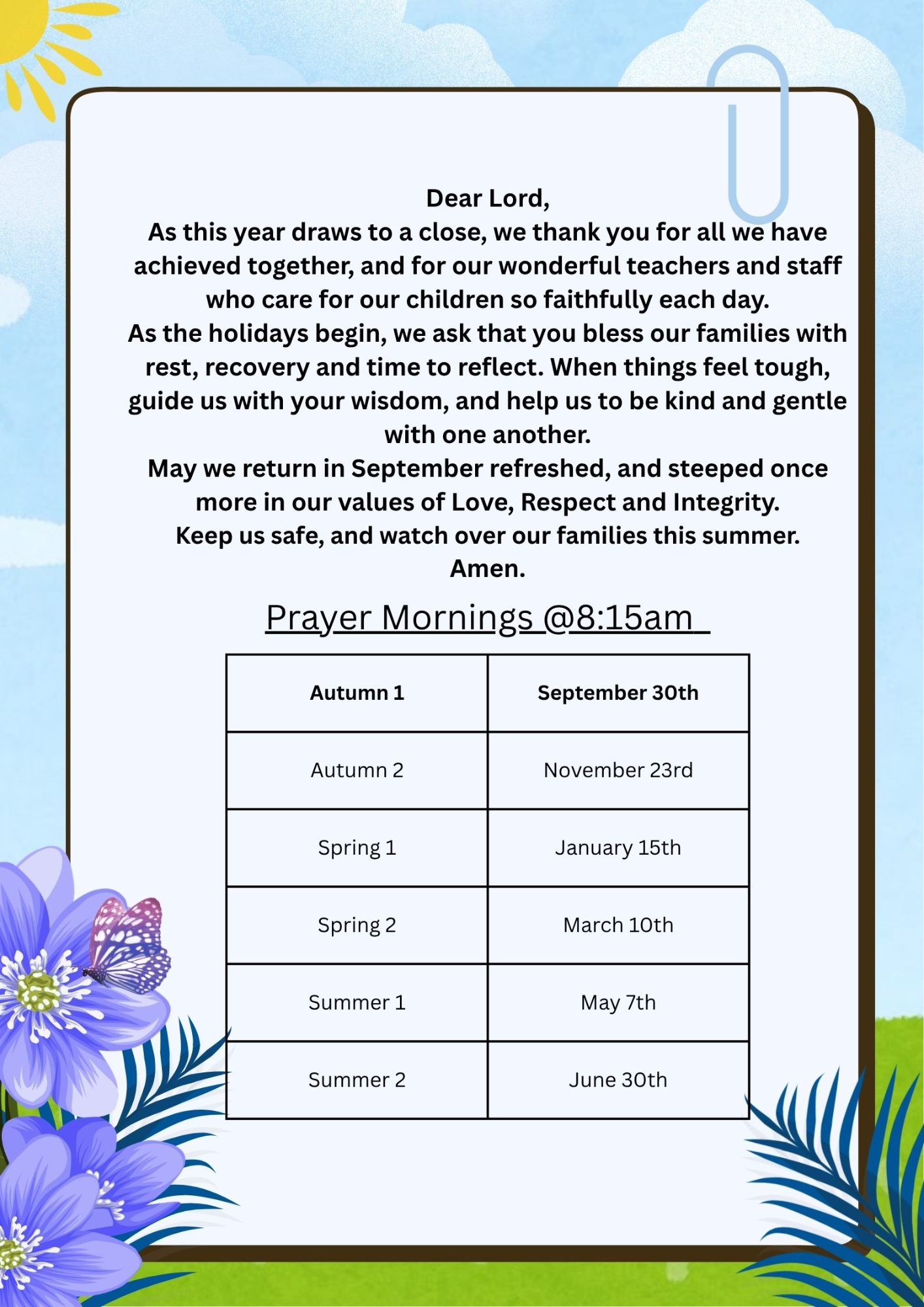 Dear Lord,
As this year draws to a close, we thank you for all we have achieved together, and for our wonderful teachers and staff who care for our children so faithfully each day.
As the holidays begin, we ask that you bless our families with rest, recovery and time to reflect. When things feel tough, guide us with your wisdom, and help us to be kind and gentle with one another.
May we return in September refreshed, and steeped once more in our values of Love, Respect and Integrity.
Keep us safe, and watch over our families this summer.
Amen.

Prayer Mornings @8:15am

| Autumn 1 | September 30th |
|---|---|
| Autumn 2 | November 23rd |
| Spring 1 | January 15th |
| Spring 2 | March 10th |
| Summer 1 | May 7th |
| Summer 2 | June 30th |